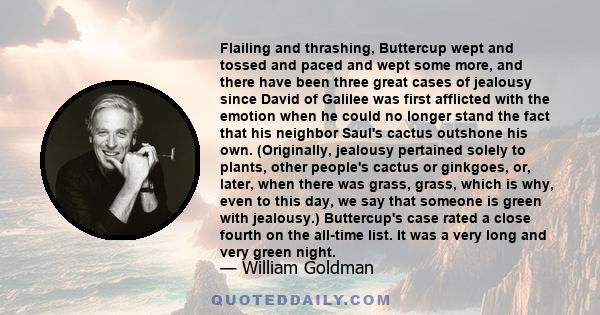 Flailing and thrashing, Buttercup wept and tossed and paced and wept some more, and there have been three great cases of jealousy since David of Galilee was first afflicted with the emotion when he could no longer stand the fact that his neighbor Saul's cactus outshone his own. (Originally, jealousy pertained solely to plants, other people's cactus or ginkgoes, or, later, when there was grass, grass, which is why, even to this day, we say that someone is green with jealousy.) Buttercup's case rated a close fourth on the all-time list. It was a very long and very green night.

— William Goldman

QUOTEDDAILY.COM